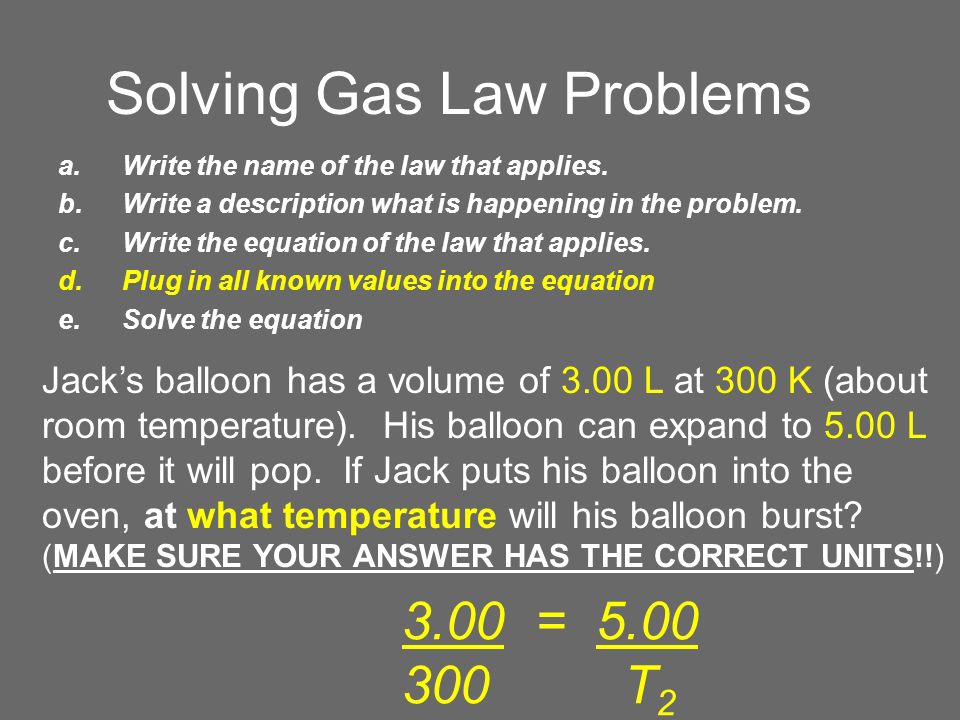 Solving Gas Law Problems

a. Write the name of the law that applies.
b. Write a description what is happening in the problem.
c. Write the equation of the law that applies.
d. Plug in all known values into the equation
e. Solve the equation

Jack's balloon has a volume of 3.00 L at 300 K (about room temperature). His balloon can expand to 5.00 L before it will pop. If Jack puts his balloon into the oven, at what temperature will his balloon burst? (MAKE SURE YOUR ANSWER HAS THE CORRECT UNITS!!)

$\frac{3.00}{300} = \frac{5.00}{T_2}$